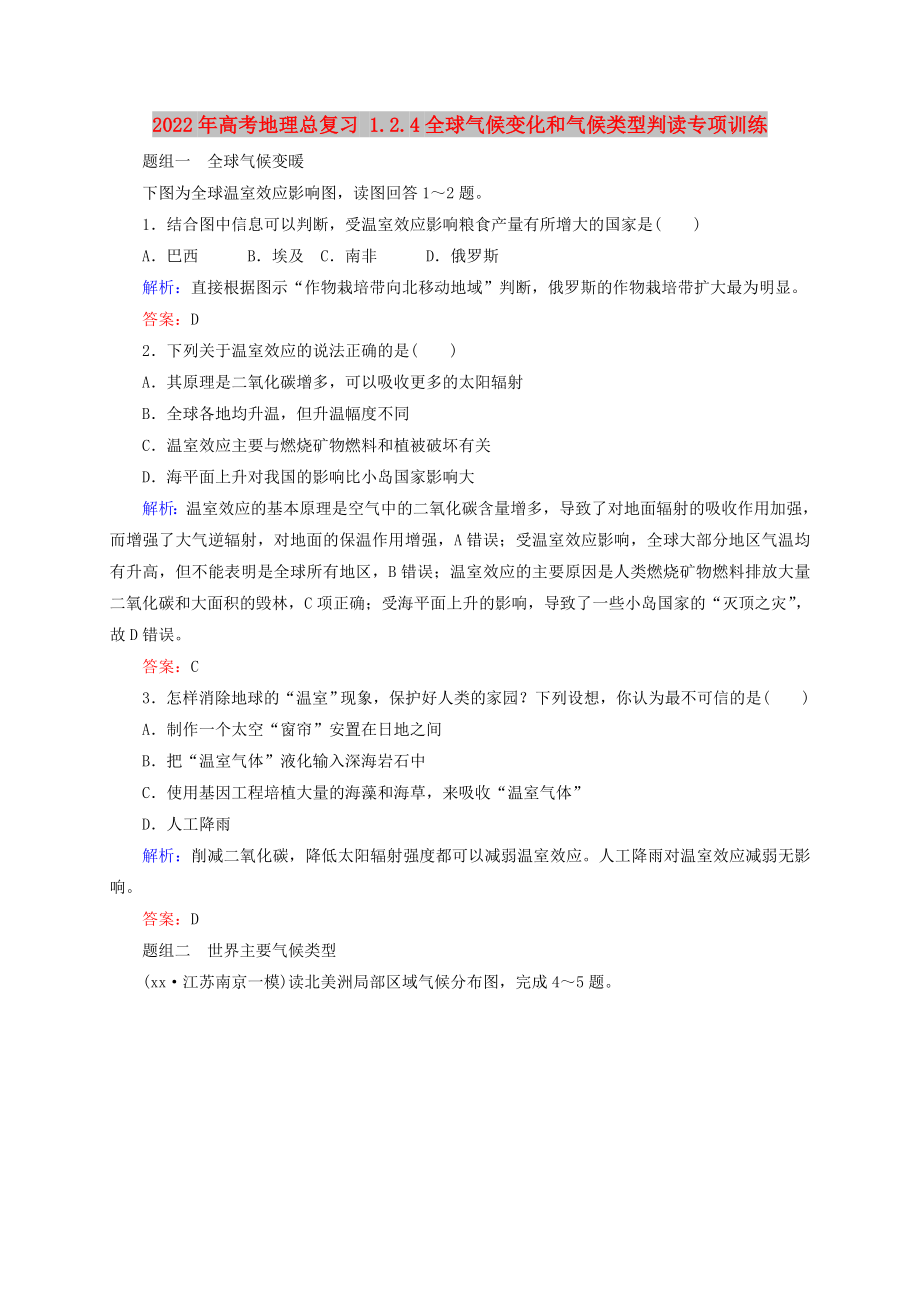 2022年高考地理总复习 1.2.4全球气候变化和气候类型判读专项训练

题组一　全球气候变暖

下图为全球温室效应影响图，读图回答1～2题。

1．结合图中信息可以判断，受温室效应影响粮食产量有所增大的国家是(　　)

A．巴西　　B．埃及　C．南非　　D．俄罗斯

解析：直接根据图示“作物栽培带向北移动地域”判断，俄罗斯的作物栽培带扩大最为明显。

答案：D

2．下列关于温室效应的说法正确的是(　　)

A．其原理是二氧化碳增多，可以吸收更多的太阳辐射

B．全球各地均升温，但升温幅度不同

C．温室效应主要与燃烧矿物燃料和植被破坏有关

D．海平面上升对我国的影响比小岛国家影响大

解析：温室效应的基本原理是空气中的二氧化碳含量增多，导致了对地面辐射的吸收作用加强，而增强了大气逆辐射，对地面的保温作用增强，A错误；受温室效应影响，全球大部分地区气温均有升高，但不能表明是全球所有地区，B错误；温室效应的主要原因是人类燃烧矿物燃料排放大量二氧化碳和大面积的毁林，C项正确；受海平面上升的影响，导致了一些小岛国家的“灭顶之灾”，故D错误。

答案：C

3．怎样消除地球的“温室”现象，保护好人类的家园？下列设想，你认为最不可信的是(　　)

A．制作一个太空“窗帘”安置在日地之间

B．把“温室气体”液化输入深海岩石中

C．使用基因工程培植大量的海藻和海草，来吸收“温室气体”

D．人工降雨

解析：削减二氧化碳，降低太阳辐射强度都可以减弱温室效应。人工降雨对温室效应减弱无影响。

答案：D

题组二　世界主要气候类型

(xx·江苏南京一模)读北美洲局部区域气候分布图，完成4～5题。